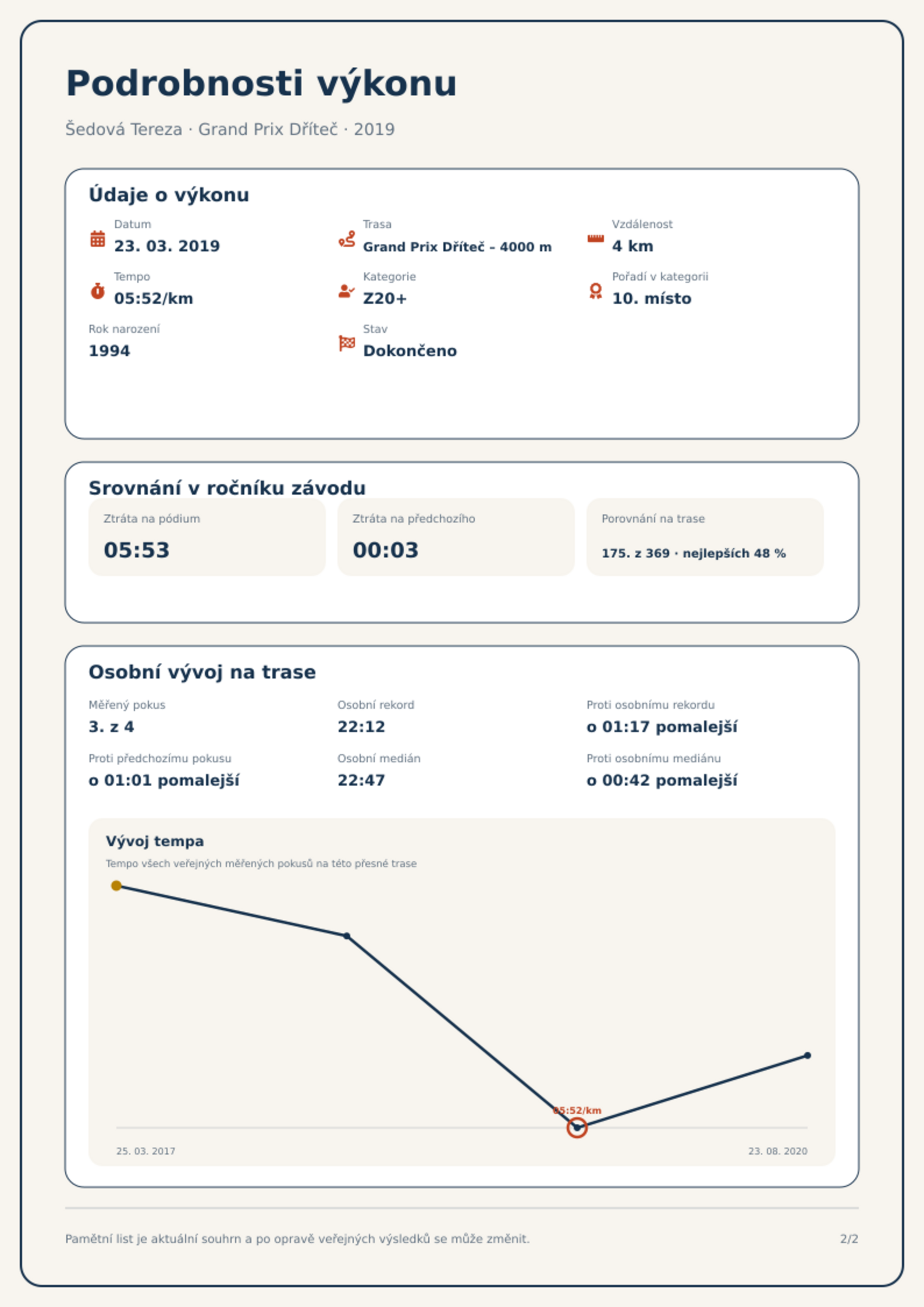 Podrobnosti výkonu

Šedová Tereza · Grand Prix Dříteč · 2019

Údaje o výkonu

Datum
23. 03. 2019

Trasa
Grand Prix Dříteč - 4000 m

Vzdálenost
4 km

Tempo
05:52/km

Kategorie
Z20+

Pořadí v kategorii
10. místo

Rok narození
1994

Stav
Dokončeno

Srovnání v ročníku závodu

Ztráta na pódium
05:53

Ztráta na předchozího
00:03

Porovnání na trase
175. z 369 · nejlepších 48 %

Osobní vývoj na trase

Měřený pokus
3. z 4

Osobní rekord
22:12

Proti osobnímu rekordu
o 01:17 pomalejší

Proti předchozímu pokusu
o 01:01 pomalejší

Osobní medián
22:47

Proti osobnímu mediánu
o 00:42 pomalejší

Vývoj tempa
Tempo všech veřejných měřených pokusů na této přesné trase

05:52/km

25. 03. 2017
23. 08. 2020

Pamětní list je aktuální souhrn a po opravě veřejných výsledků se může změnit.
2/2